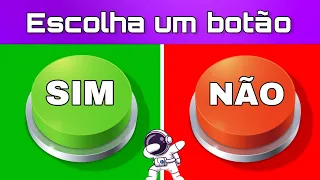 Escolha um botão

SIM

NÃO